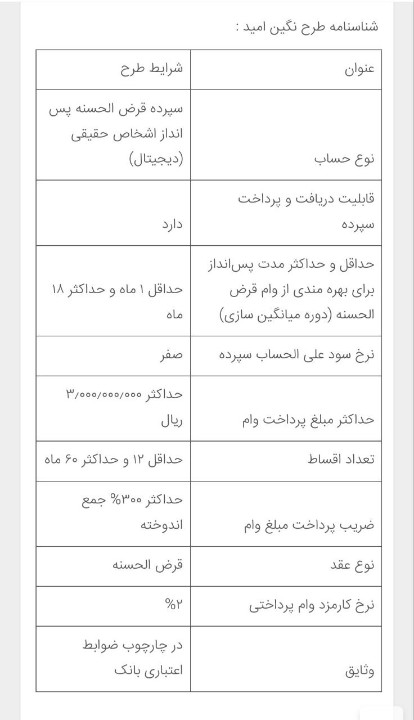 شناسنامه طرح نگین امید :

| عنوان | شرایط طرح |
|---|---|
| نوع حساب | سپرده قرض الحسنه پس انداز اشخاص حقیقی (دیجیتال) |
| قابلیت دریافت و پرداخت سپرده | دارد |
| حداقل و حداکثر مدت پس‌انداز برای بهره مندی از وام قرض الحسنه (دوره میانگین سازی) | حداقل ۱ ماه و حداکثر ۱۸ ماه |
| نرخ سود علی الحساب سپرده | صفر |
| حداکثر مبلغ پرداخت وام | حداکثر ۳/۰۰۰/۰۰۰/۰۰۰ ریال |
| تعداد اقساط | حداقل ۱۲ و حداکثر ۶۰ ماه |
| ضریب پرداخت مبلغ وام | حداکثر ۳۰۰% جمع اندوخته |
| نوع عقد | قرض الحسنه |
| نرخ کارمزد وام پرداختی | ۲% |
| وثایق | در چارچوب ضوابط اعتباری بانک |